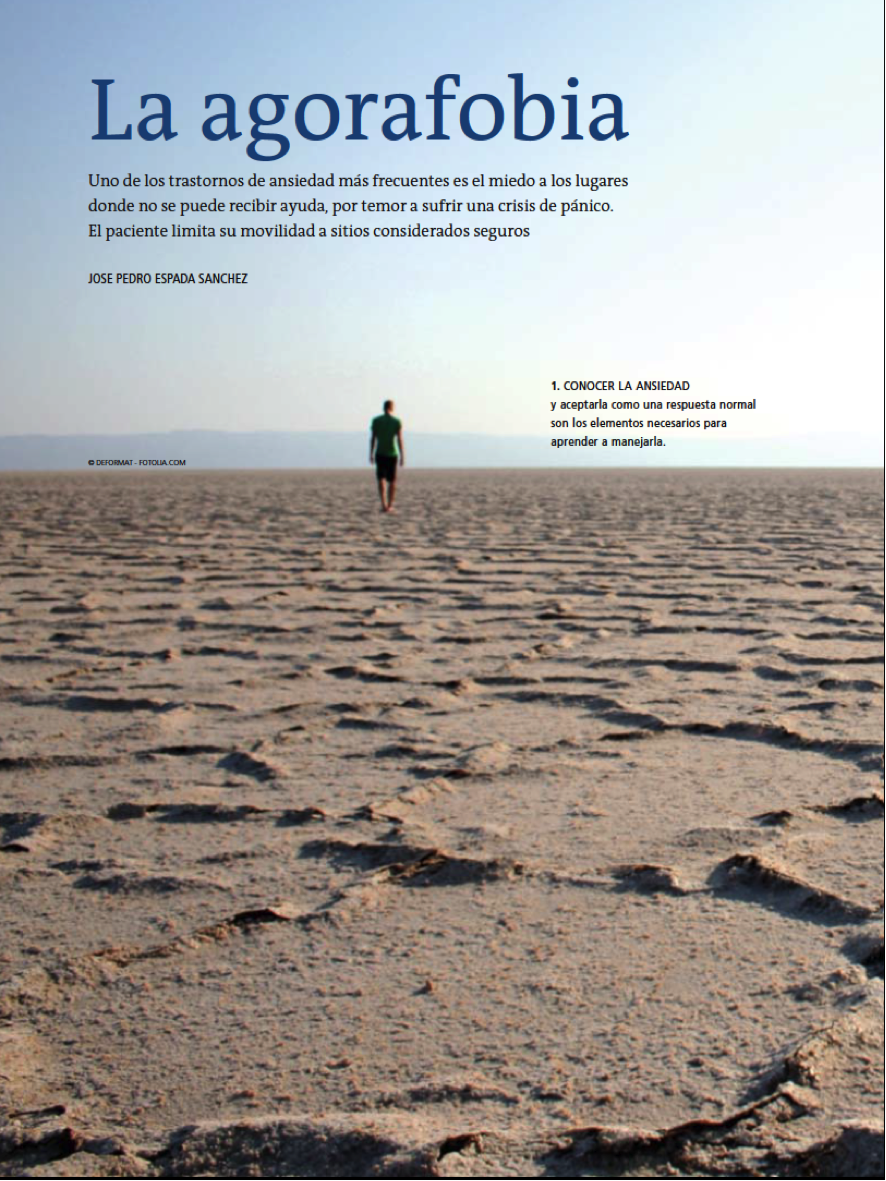 La agorafobia

Uno de los trastornos de ansiedad más frecuentes es el miedo a los lugares donde no se puede recibir ayuda, por temor a sufrir una crisis de pánico. El paciente limita su movilidad a sitios considerados seguros

JOSE PEDRO ESPADA SANCHEZ

1. CONOCER LA ANSIEDAD y aceptarla como una respuesta normal son los elementos necesarios para aprender a manejarla.

© DEFORMAT - FOTOLIA.COM